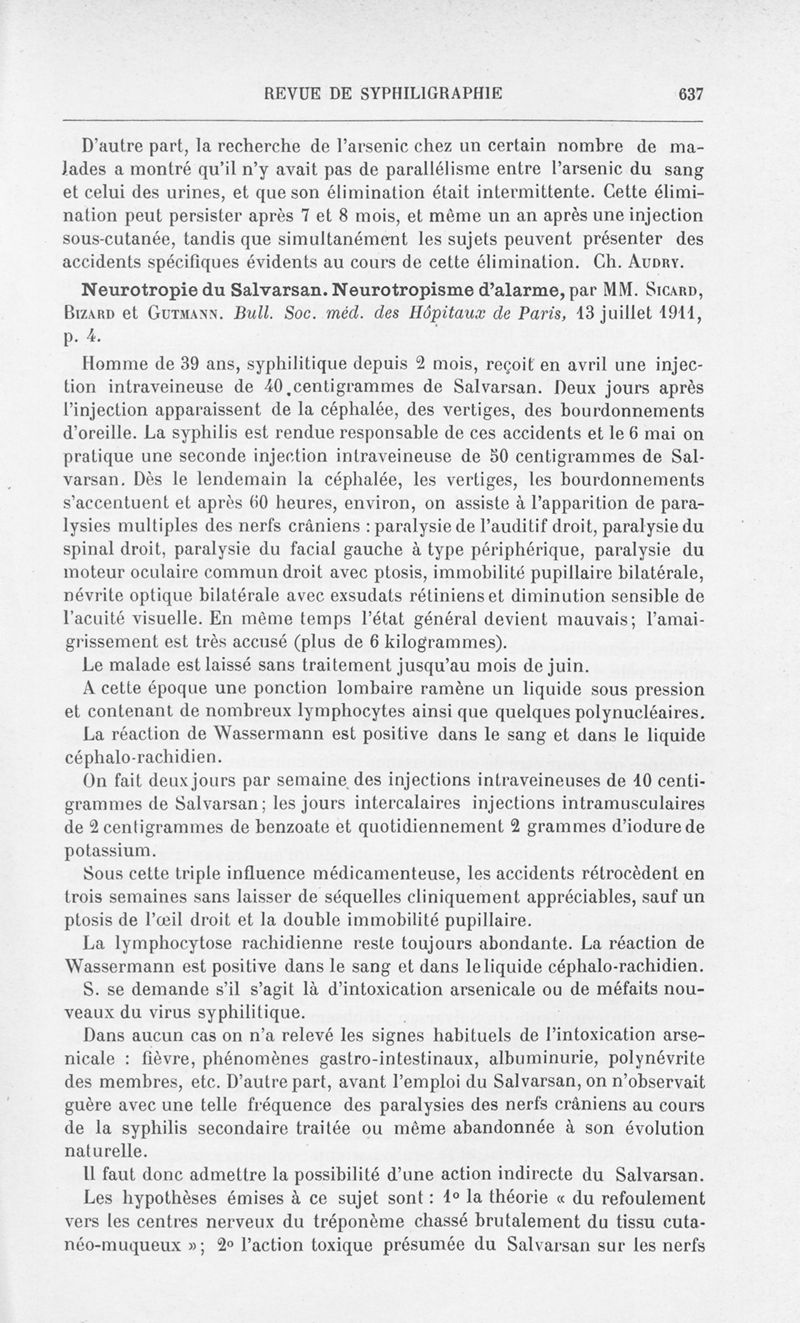 REVUE DE SYPHILIGRAPHIE 637

D'autre part, la recherche de l'arsenic chez un certain nombre de malades a montré qu'il n'y avait pas de parallélisme entre l'arsenic du sang et celui des urines, et que son élimination était intermittente. Cette élimination peut persister après 7 et 8 mois, et même un an après une injection sous-cutanée, tandis que simultanément les sujets peuvent présenter des accidents spécifiques évidents au cours de cette élimination. Ch. Audry.

Neurotropie du Salvarsan. Neurotropisme d'alarme, par MM. Sicard, Bizard et Gutmann. Bull. Soc. méd. des Hôpitaux de Paris, 13 juillet 1911, p. 4.

Homme de 39 ans, syphilitique depuis 2 mois, reçoit en avril une injection intraveineuse de 40 centigrammes de Salvarsan. Deux jours après l'injection apparaissent de la céphalée, des vertiges, des bourdonnements d'oreille. La syphilis est rendue responsable de ces accidents et le 6 mai on pratique une seconde injection intraveineuse de 50 centigrammes de Salvarsan. Dès le lendemain la céphalée, les vertiges, les bourdonnements s'accentuent et après 60 heures, environ, on assiste à l'apparition de paralysies multiples des nerfs crâniens : paralysie de l'auditif droit, paralysie du spinal droit, paralysie du facial gauche à type périphérique, paralysie du moteur oculaire commun droit avec ptosis, immobilité pupillaire bilatérale, névrite optique bilatérale avec exsudats rétiniens et diminution sensible de l'acuité visuelle. En même temps l'état général devient mauvais; l'amaigrissement est très accusé (plus de 6 kilogrammes).

Le malade est laissé sans traitement jusqu'au mois de juin.

A cette époque une ponction lombaire ramène un liquide sous pression et contenant de nombreux lymphocytes ainsi que quelques polynucléaires.

La réaction de Wassermann est positive dans le sang et dans le liquide céphalo-rachidien.

On fait deux jours par semaine des injections intraveineuses de 10 centigrammes de Salvarsan; les jours intercalaires injections intramusculaires de 2 centigrammes de benzoate et quotidiennement 2 grammes d'iodure de potassium.

Sous cette triple influence médicamenteuse, les accidents rétrocèdent en trois semaines sans laisser de séquelles cliniquement appréciables, sauf un ptosis de l'œil droit et la double immobilité pupillaire.

La lymphocytose rachidienne reste toujours abondante. La réaction de Wassermann est positive dans le sang et dans le liquide céphalo-rachidien.

S. se demande s'il s'agit là d'intoxication arsenicale ou de méfaits nouveaux du virus syphilitique.

Dans aucun cas on n'a relevé les signes habituels de l'intoxication arsenicale : fièvre, phénomènes gastro-intestinaux, albuminurie, polynévrite des membres, etc. D'autre part, avant l'emploi du Salvarsan, on n'observait guère avec une telle fréquence des paralysies des nerfs crâniens au cours de la syphilis secondaire traitée ou même abandonnée à son évolution naturelle.

Il faut donc admettre la possibilité d'une action indirecte du Salvarsan.

Les hypothèses émises à ce sujet sont : 1° la théorie « du refoulement vers les centres nerveux du tréponème chassé brutalement du tissu cutanéo-muqueux »; 2° l'action toxique présumée du Salvarsan sur les nerfs